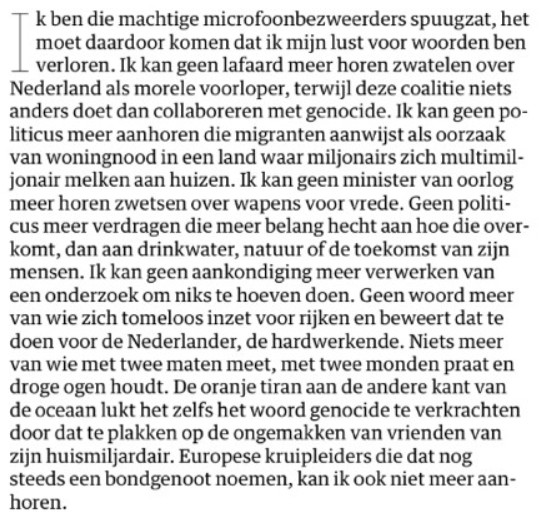 Ik ben die machtige microfoonbezweerders spuugzat, het moet daardoor komen dat ik mijn lust voor woorden ben verloren. Ik kan geen lafaard meer horen zwatelen over Nederland als morele voorloper, terwijl deze coalitie niets anders doet dan collaboreren met genocide. Ik kan geen politicus meer aanhoren die migranten aanwijst als oorzaak van woningnood in een land waar miljonairs zich multimiljonair melken aan huizen. Ik kan geen minister van oorlog meer horen zwetsen over wapens voor vrede. Geen politicus meer verdragen die meer belang hecht aan hoe die overkomt, dan aan drinkwater, natuur of de toekomst van zijn mensen. Ik kan geen aankondiging meer verwerken van een onderzoek om niks te hoeven doen. Geen woord meer van wie zich tomeloos inzet voor rijken en beweert dat te doen voor de Nederlander, de hardwerkende. Niets meer van wie met twee maten meet, met twee monden praat en droge ogen houdt. De oranje tiran aan de andere kant van de oceaan lukt het zelfs het woord genocide te verkrachten door dat te plakken op de ongemakken van vrienden van zijn huismiljardair. Europese kruipleiders die dat nog steeds een bondgenoot noemen, kan ik ook niet meer aanhoren.